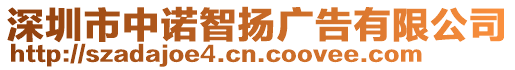 深圳市中诺智扬广告有限公司
http://szadajoe4.cn.coovee.com